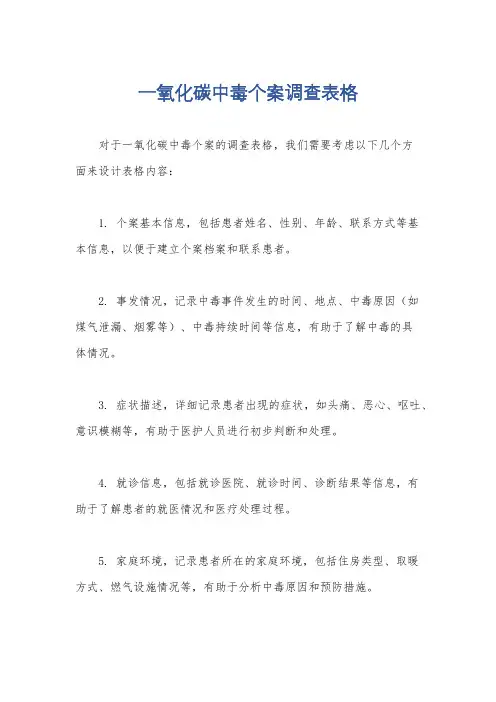 一氧化碳中毒个案调查表格

对于一氧化碳中毒个案的调查表格，我们需要考虑以下几个方面来设计表格内容：

1. 个案基本信息，包括患者姓名、性别、年龄、联系方式等基本信息，以便于建立个案档案和联系患者。

2. 事发情况，记录中毒事件发生的时间、地点、中毒原因（如煤气泄漏、烟雾等）、中毒持续时间等信息，有助于了解中毒的具体情况。

3. 症状描述，详细记录患者出现的症状，如头痛、恶心、呕吐、意识模糊等，有助于医护人员进行初步判断和处理。

4. 就诊信息，包括就诊医院、就诊时间、诊断结果等信息，有助于了解患者的就医情况和医疗处理过程。

5. 家庭环境，记录患者所在的家庭环境，包括住房类型、取暖方式、燃气设施情况等，有助于分析中毒原因和预防措施。